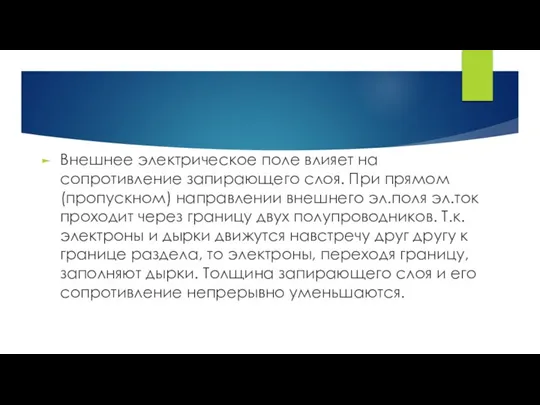 Внешнее электрическое поле влияет на сопротивление запирающего слоя. При прямом (пропускном) направлении внешнего эл.поля эл.ток проходит через границу двух полупроводников. Т.к. электроны и дырки движутся навстречу друг другу к границе раздела, то электроны, переходя границу, заполняют дырки. Толщина запирающего слоя и его сопротивление непрерывно уменьшаются.